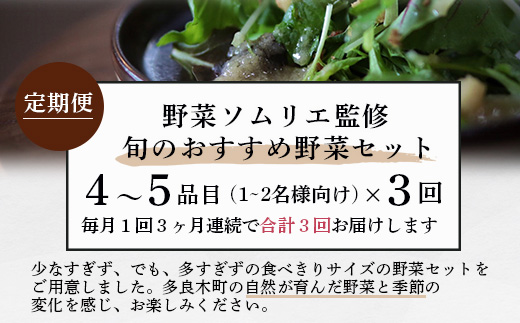 定期便

野菜ソムリエ監修
旬のおすすめ野菜セット

4～5品目（1~2名様向け）×3回

毎月１回３ヶ月連続で合計３回お届けします

少なすぎず、でも、多すぎずの食べきりサイズの野菜セットをご用意しました。多良木町の自然が育んだ野菜と季節の変化を感じ、お楽しみください。